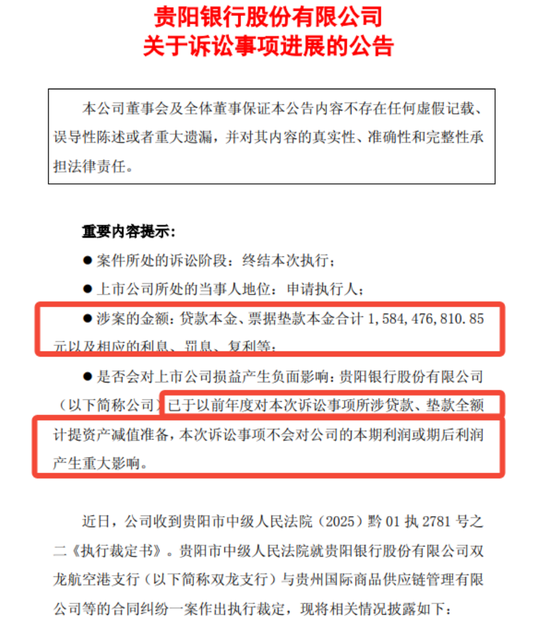 贵阳银行股份有限公司
关于诉讼事项进展的公告

本公司董事会及全体董事保证本公告内容不存在任何虚假记载、误导性陈述或者重大遗漏，并对其内容的真实性、准确性和完整性承担法律责任。

重要内容提示：

● 案件所处的诉讼阶段：终结本次执行；

● 上市公司所处的当事人地位：申请执行人；

● 涉案的金额：贷款本金、票据垫款本金合计 1,584,476,810.85 元以及相应的利息、罚息、复利等；

● 是否会对上市公司损益产生负面影响：贵阳银行股份有限公司（以下简称公司）已于以前年度对本次诉讼事项所涉贷款、垫款全额计提资产减值准备，本次诉讼事项不会对公司的本期利润或期后利润产生重大影响。

近日，公司收到贵阳市中级人民法院（2025）黔 01 执 2781 号之二《执行裁定书》。贵阳市中级人民法院就贵阳银行股份有限公司双龙航空港支行（以下简称双龙支行）与贵州国际商品供应链管理有限公司等的合同纠纷一案作出执行裁定，现将相关情况披露如下：